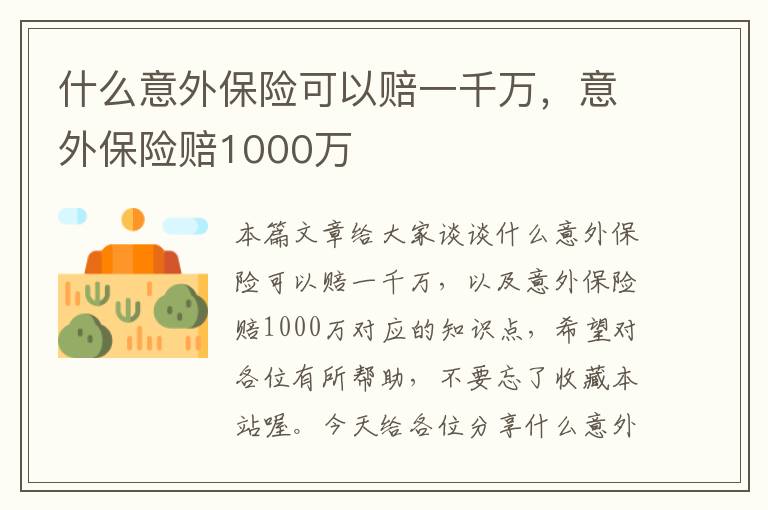 什么意外保险可以赔一千万，意外保险赔1000万

本篇文章给大家谈谈什么意外保险可以赔一千万，以及意外保险赔1000万对应的知识点，希望对各位有所帮助，不要忘了收藏本站喔。今天给各位分享什么意外